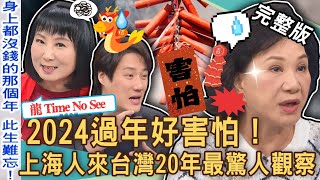 身上都沒錢的那個年 此生難忘！

完整版

害怕

龍 Time No See

2024過年好害怕！
上海人來台灣20年最驚人觀察